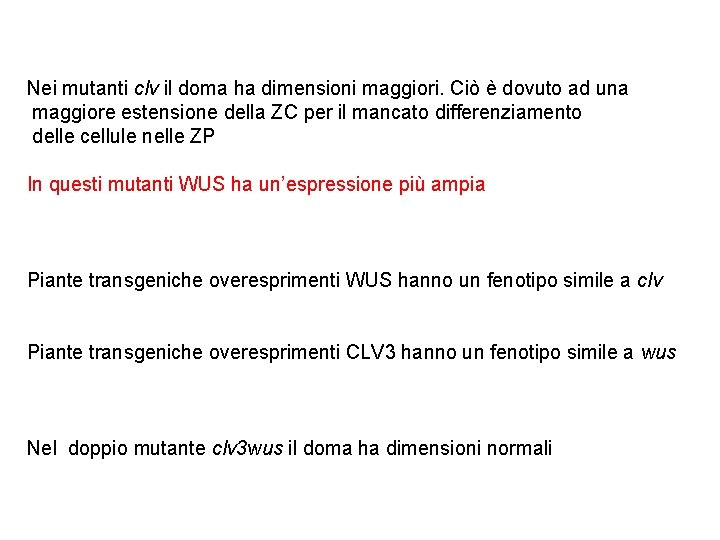 Nei mutanti clv il doma ha dimensioni maggiori. Ciò è dovuto ad una maggiore estensione della ZC per il mancato differenziamento delle cellule nelle ZP

In questi mutanti WUS ha un'espressione più ampia

Piante transgeniche overesprimenti WUS hanno un fenotipo simile a clv

Piante transgeniche overesprimenti CLV3 hanno un fenotipo simile a wus

Nel doppio mutante clv3wus il doma ha dimensioni normali